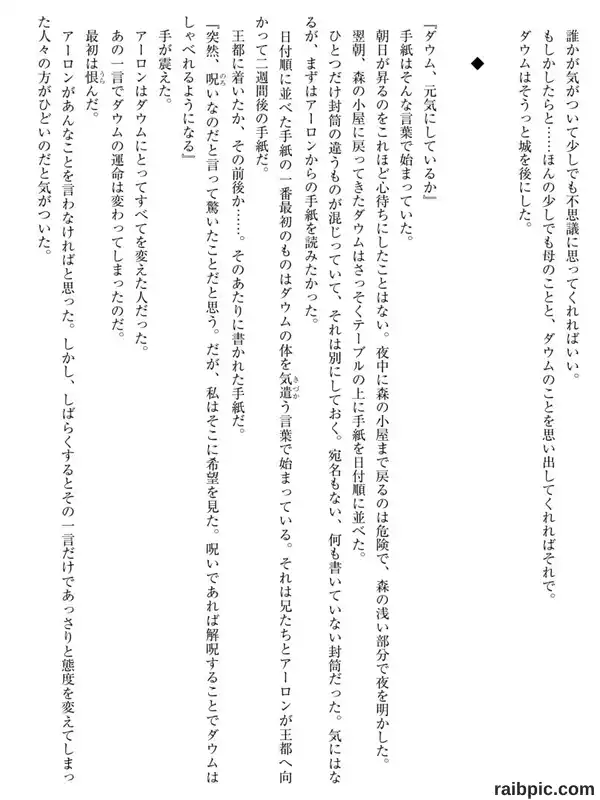 誰かが気がついて少しでも不思議に思ってくれればいい。
もしかしたらと……ほんの少しでも母のことと、ダウムのことを思い出してくれればそれで。
ダウムはそうっと城を後にした。

◆

『ダウム、元気にしているか』
手紙はそんな言葉で始まっていた。
朝日が昇るのをこれほど心待ちにしたことはない。夜中に森の小屋まで戻るのは危険で、森の浅い部分で夜を明かした。
翌朝、森の小屋に戻ってきたダウムはさっそくテーブルの上に手紙を日付順に並べた。
ひとつだけ封筒の違うものが混じっていて、それは別にしておく。宛名もない、何も書いていない封筒だった。気にはなるが、まずはアーロンからの手紙を読みたかった。
日付順に並べた手紙の一番最初のものはダウムの体を気遣う言葉で始まっている。それは兄たちとアーロンが王都へ向かって二週間後の手紙だ。
王都に着いたか、その前後か……。そのあたりに書かれた手紙だ。
『突然、呪いなのだと言って驚いたことだと思う。だが、私はそこに希望を見た。呪いであれば解呪することでダウムはしゃべれるようになる』
手が震えた。
アーロンはダウムにとってすべてを変えた人だった。
あの一言でダウムの運命は変わってしまったのだ。
最初は恨んだ。
アーロンがあんなことを言わなければと思った。しかし、しばらくするとその一言だけであっさりと態度を変えてしまった人々の方がひどいのだと気がついた。

raibpic.com